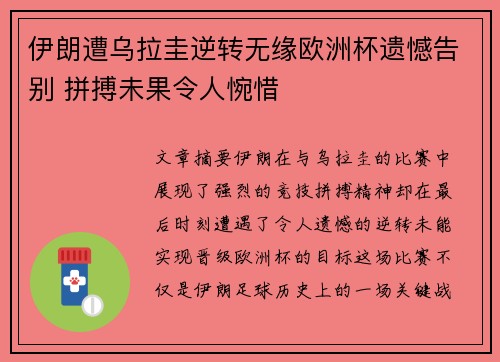 伊朗遭乌拉圭逆转无缘欧洲杯遗憾告别 拼搏未果令人惋惜

文章摘要伊朗在与乌拉圭的比赛中展现了强烈的竞技拼搏精神却在最后时刻遭遇了令人遗憾的逆转未能实现晋级欧洲杯的目标这场比赛不仅是伊朗足球历史上的一场关键战